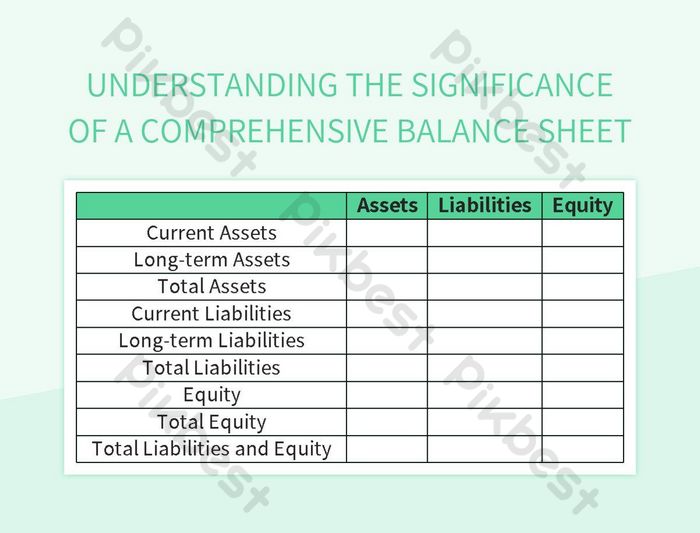 UNDERSTANDING THE SIGNIFICANCE OF A COMPREHENSIVE BALANCE SHEET

| | Assets | Liabilities | Equity |
|---|---|---|---|
| Current Assets | | | |
| Long-term Assets | | | |
| Total Assets | | | |
| Current Liabilities | | | |
| Long-term Liabilities | | | |
| Total Liabilities | | | |
| Equity | | | |
| Total Equity | | | |
| Total Liabilities and Equity | | | |

Pikbest
Pikbest
Pikbest
Pikbest
Pikbest